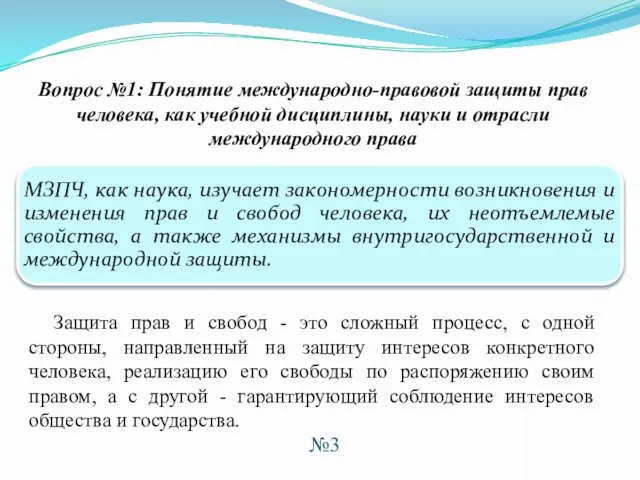 Вопрос №1: Понятие международно-правовой защиты прав человека, как учебной дисциплины, науки и отрасли международного права

МЗПЧ, как наука, изучает закономерности возникновения и изменения прав и свобод человека, их неотъемлемые свойства, а также механизмы внутригосударственной и международной защиты.

Защита прав и свобод - это сложный процесс, с одной стороны, направленный на защиту интересов конкретного человека, реализацию его свободы по распоряжению своим правом, а с другой - гарантирующий соблюдение интересов общества и государства.

№3